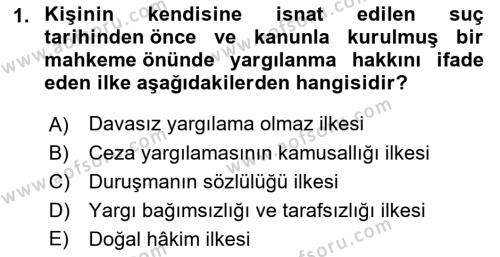 1. Kişinin kendisine isnat edilen suç tarihinden önce ve kanunla kurulmuş bir mahkeme önünde yargılanma hakkını ifade eden ilke aşağıdakilerden hangisidir?

A) Davasız yargılama olmaz ilkesi
B) Ceza yargılamasının kamusallığı ilkesi
C) Duruşmanın sözlülüğü ilkesi
D) Yargı bağımsızlığı ve tarafsızlığı ilkesi
E) Doğal hâkim ilkesi

www.aofsoru.com